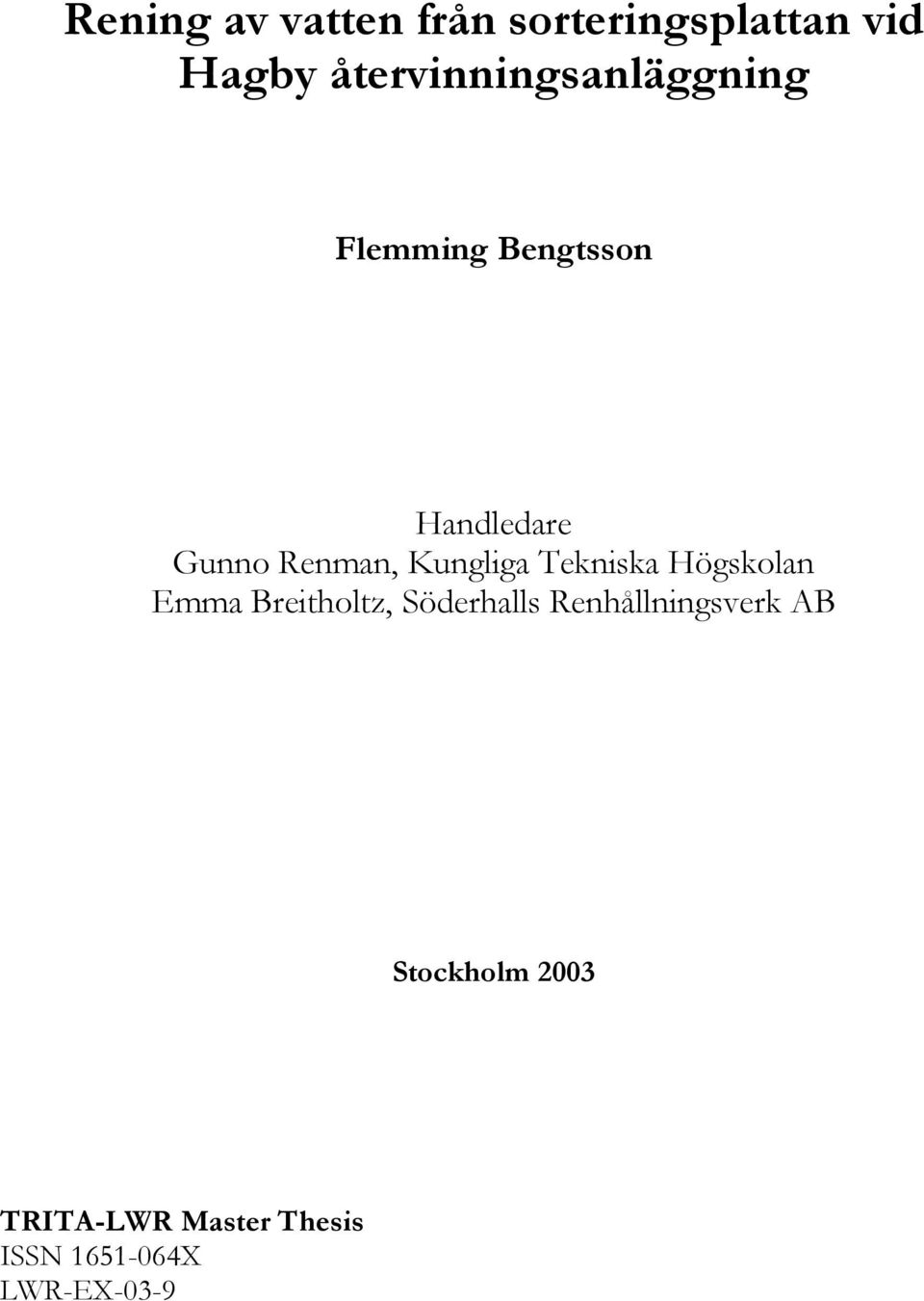 Rening av vatten från sorteringsplattan vid Hagby återvinningsanläggning

Flemming Bengtsson

Handledare
Gunno Renman, Kungliga Tekniska Högskolan
Emma Breitholtz, Söderhalls Renhållningsverk AB

Stockholm 2003

TRITA-LWR Master Thesis
ISSN 1651-064X
LWR-EX-03-9